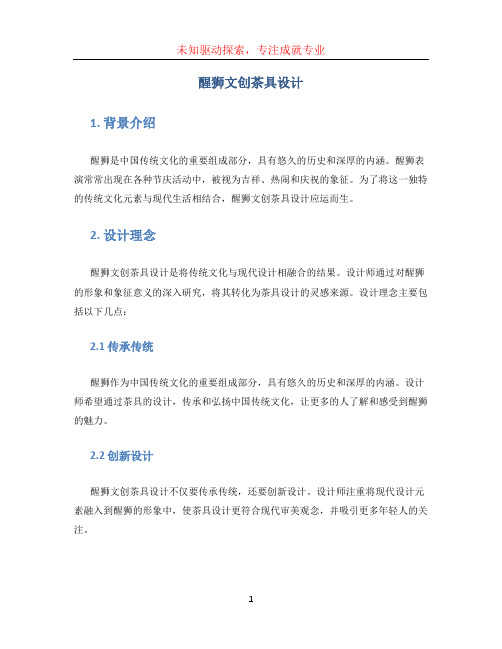 未知驱动探索，专注成就专业

醒狮文创茶具设计

1. 背景介绍

醒狮是中国传统文化的重要组成部分，具有悠久的历史和深厚的内涵。醒狮表演常常出现在各种节庆活动中，被视为吉祥、热闹和庆祝的象征。为了将这一独特的传统文化元素与现代生活相结合，醒狮文创茶具设计应运而生。

2. 设计理念

醒狮文创茶具设计是将传统文化与现代设计相融合的结果。设计师通过对醒狮的形象和象征意义的深入研究，将其转化为茶具设计的灵感来源。设计理念主要包括以下几点：

2.1 传承传统

醒狮作为中国传统文化的重要组成部分，具有悠久的历史和深厚的内涵。设计师希望通过茶具的设计，传承和弘扬中国传统文化，让更多的人了解和感受到醒狮的魅力。

2.2 创新设计

醒狮文创茶具设计不仅要传承传统，还要创新设计。设计师注重将现代设计元素融入到醒狮的形象中，使茶具设计更符合现代审美观念，并吸引更多年轻人的关注。

1